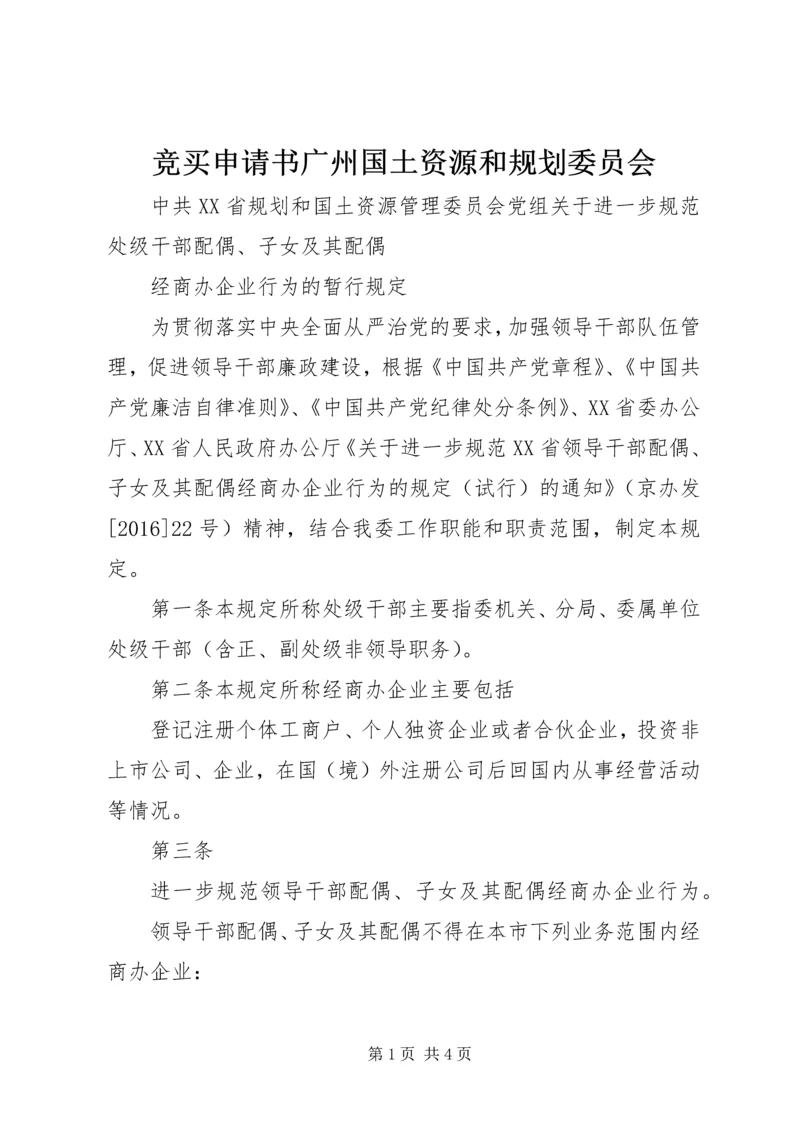 竞买申请书广州国土资源和规划委员会

中共XX省规划和国土资源管理委员会党组关于进一步规范处级干部配偶、子女及其配偶

经商办企业行为的暂行规定

为贯彻落实中央全面从严治党的要求，加强领导干部队伍管理，促进领导干部廉政建设，根据《中国共产党章程》、《中国共产党廉洁自律准则》、《中国共产党纪律处分条例》、XX省委办公厅、XX省人民政府办公厅《关于进一步规范XX省领导干部配偶、子女及其配偶经商办企业行为的规定（试行）的通知》（京办发[2016]22号）精神，结合我委工作职能和职责范围，制定本规定。

第一条本规定所称处级干部主要指委机关、分局、委属单位处级干部（含正、副处级非领导职务）。

第二条本规定所称经商办企业主要包括

登记注册个体工商户、个人独资企业或者合伙企业，投资非上市公司、企业，在国（境）外注册公司后回国内从事经营活动等情况。

第三条

进一步规范领导干部配偶、子女及其配偶经商办企业行为。

领导干部配偶、子女及其配偶不得在本市下列业务范围内经商办企业：

第1页 共4页